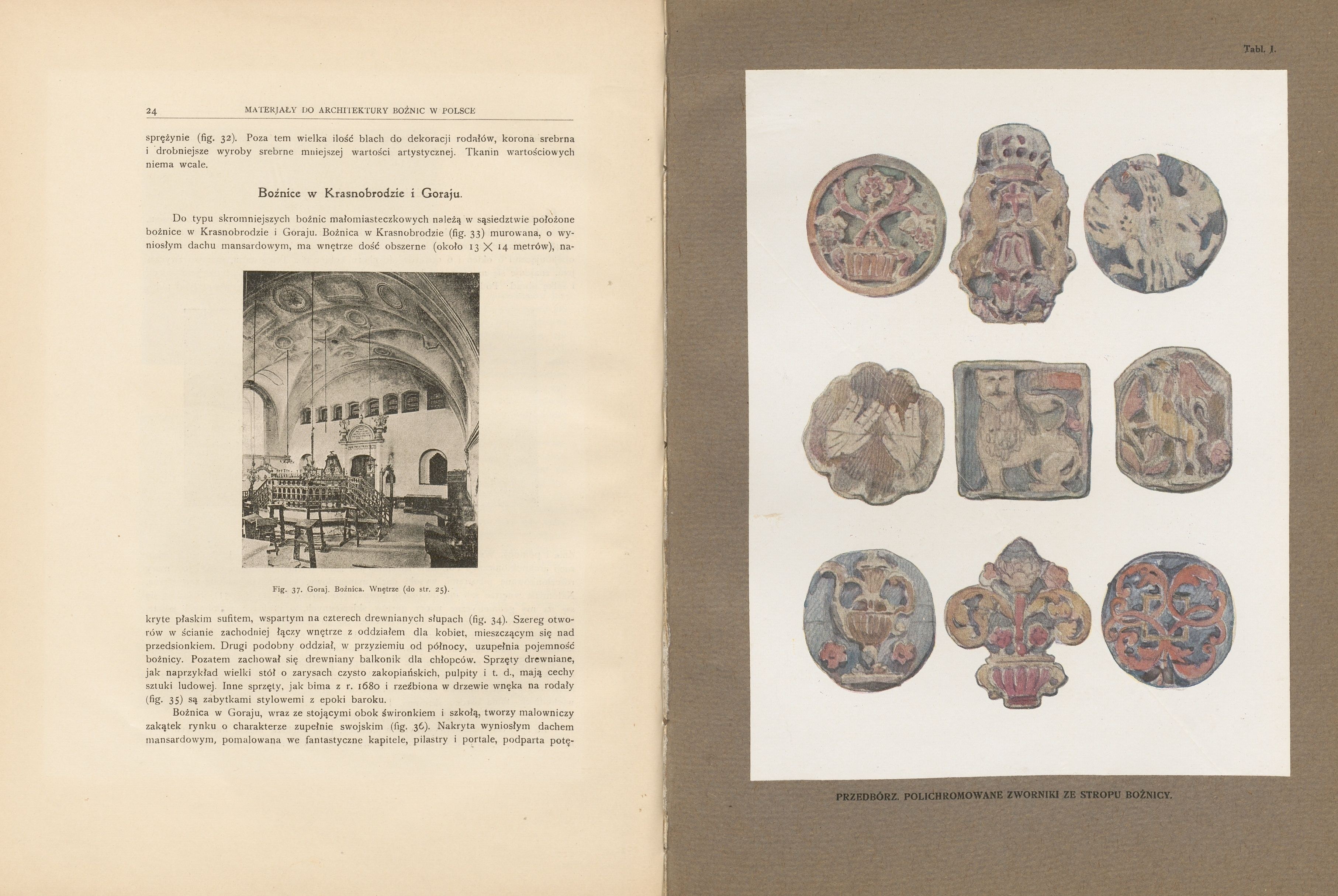 24 MATERJAŁY DO ARCHITEKTURY BOŻNIC W POLSCE

sprężynie (fig. 32). Poza tem wielka ilość blach do dekoracji rodałów, korona srebrna i drobniejsze wyroby srebrne mniejszej wartości artystycznej. Tkanin wartościowych niema wcale.

Bożnice w Krasnobrodzie i Goraju.

Do typu skromniejszych bożnic małomiasteczkowych należą w sąsiedztwie położone bożnice w Krasnobrodzie i Goraju. Bożnica w Krasnobrodzie (fig. 33) murowana, o wyniosłym dachu mansardowym, ma wnętrze dość obszerne (około 13 $\times$ 14 metrów), na-

Fig. 37. Goraj. Bożnica. Wnętrze (do str. 25).

kryte płaskim sufitem, wspartym na czterech drewnianych słupach (fig. 34). Szereg otworów w ścianie zachodniej łączy wnętrze z oddziałem dla kobiet, mieszczącym się nad przedsionkiem. Drugi podobny oddział, w przyziemiu od północy, uzupełnia pojemność bożnicy. Pozatem zachował się drewniany balkonik dla chłopców. Sprzęty drewniane, jak naprzykład wielki stół o zarysach czysto zakopiańskich, pulpity i t. d., mają cechy sztuki ludowej. Inne sprzęty, jak bima z r. 1680 i rzeźbiona w drzewie wnęka na rodały (fig. 35) są zabytkami stylowemi z epoki baroku.

Bożnica w Goraju, wraz ze stojącymi obok świronkiem i szkołą, tworzy malowniczy zakątek rynku o charakterze zupełnie swojskim (fig. 36). Nakryta wyniosłym dachem mansardowym, pomalowana we fantastyczne kapitele, pilastry i portale, podparta potę-

Tabl. I.

PRZEDBÓRZ. POLICHROMOWANE ZWORNIKI ZE STROPU BOŻNICY.